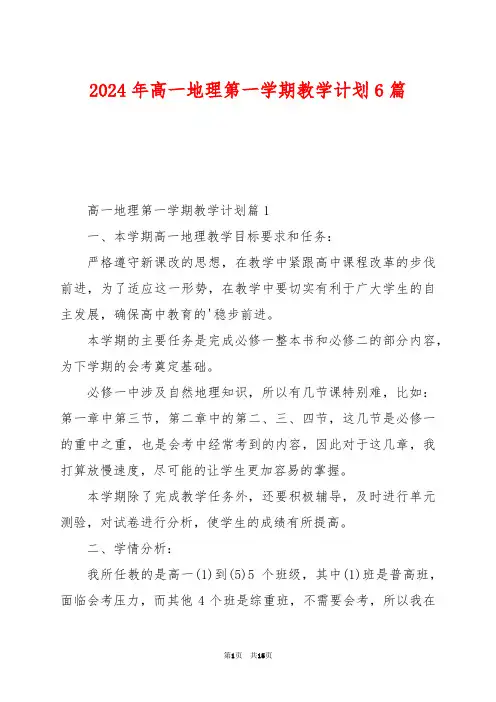 2024年高一地理第一学期教学计划6篇

高一地理第一学期教学计划篇1

一、本学期高一地理教学目标要求和任务：

严格遵守新课改的思想，在教学中紧跟高中课程改革的步伐前进，为了适应这一形势，在教学中要切实有利于广大学生的自主发展，确保高中教育的'稳步前进。

本学期的主要任务是完成必修一整本书和必修二的部分内容，为下学期的会考奠定基础。

必修一中涉及自然地理知识，所以有几节课特别难，比如：第一章中第三节，第二章中的第二、三、四节，这几节是必修一的重中之重，也是会考中经常考到的内容，因此对于这几章，我打算放慢速度，尽可能的让学生更加容易的掌握。

本学期除了完成教学任务外，还要积极辅导，及时进行单元测验，对试卷进行分析，使学生的成绩有所提高。

二、学情分析：

我所任教的是高一(1)到(5)5 个班级，其中(1)班是普高班，面临会考压力，而其他 4 个班是综重班，不需要会考，所以我在

第1页 共16页